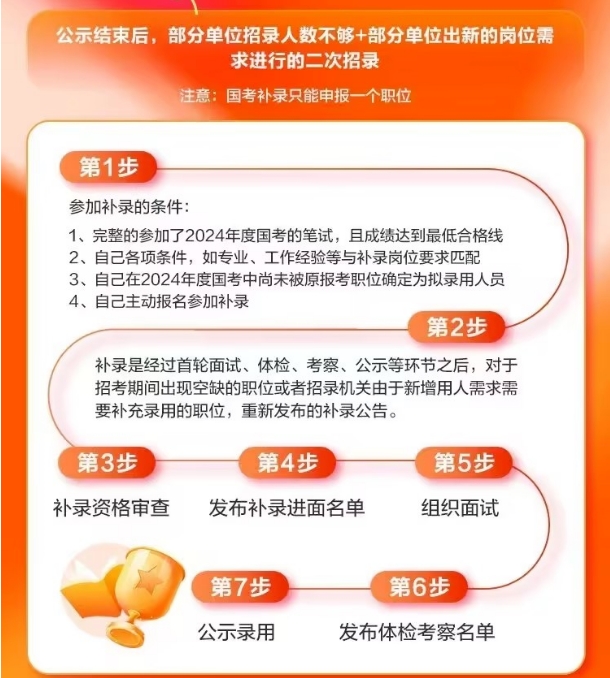 公示结束后，部分单位招录人数不够+部分单位出新的岗位需求进行的二次招录

注意：国考补录只能申报一个职位

第1步

参加补录的条件：

1、完整的参加了2024年度国考的笔试，且成绩达到最低合格线
2、自己各项条件，如专业、工作经验等与补录岗位要求匹配
3、自己在2024年度国考中尚未被原报考职位确定为拟录用人员
4、自己主动报名参加补录

第2步

补录是经过首轮面试、体检、考察、公示等环节之后，对于招考期间出现空缺的职位或者招录机关由于新增用人需求需要补充录用的职位，重新发布的补录公告。

第3步

补录资格审查

第4步

发布补录进面名单

第5步

组织面试

第6步

发布体检考察名单

第7步

公示录用